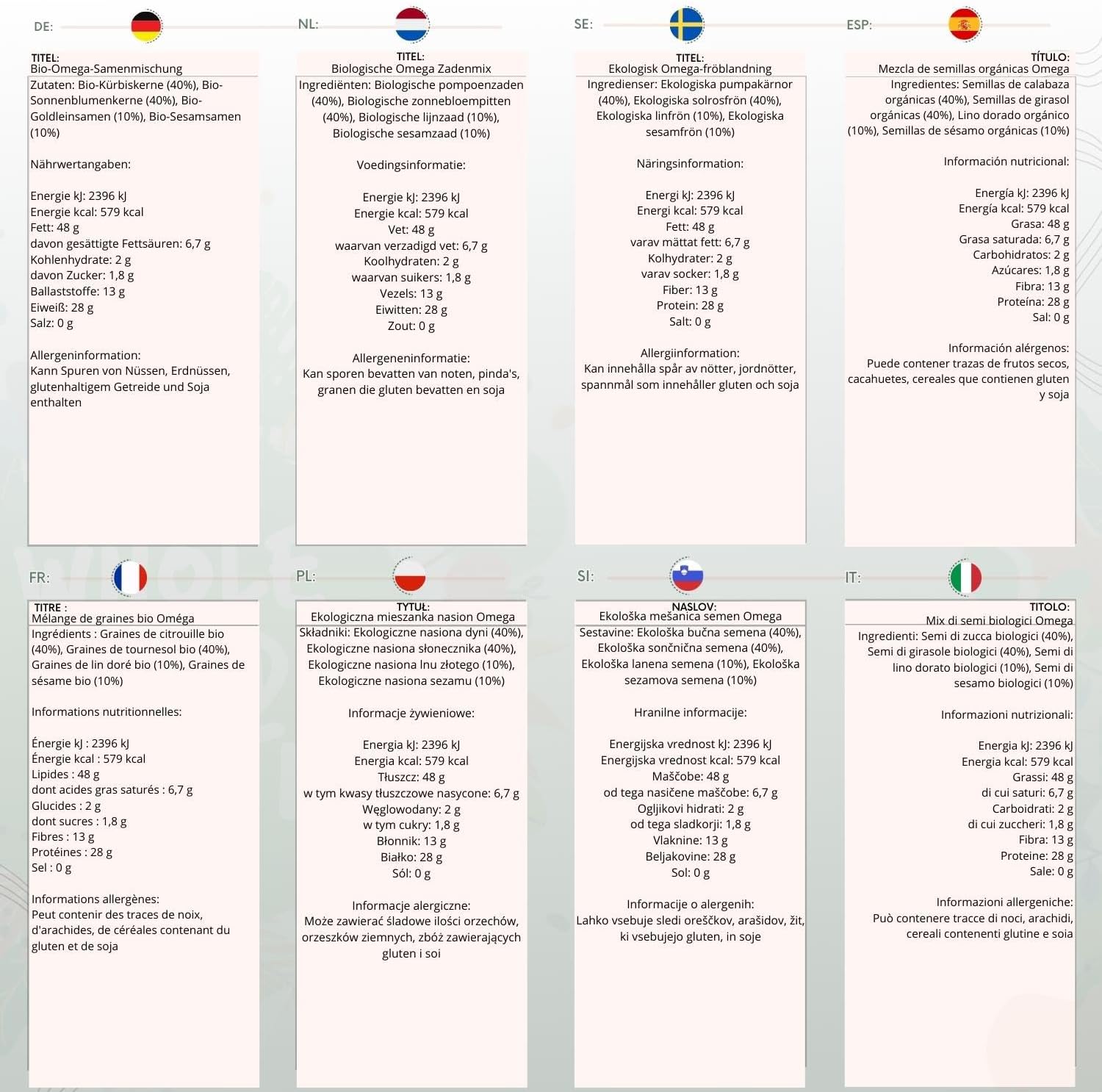 DE:

TITEL:
Bio-Omega-Samenmischung
Zutaten: Bio-Kürbiskerne (40%), Bio-Sonnenblumenkerne (40%), Bio-Goldleinsamen (10%), Bio-Sesamsamen (10%)

Nährwertangaben:

Energie kJ: 2396 kJ
Energie kcal: 579 kcal
Fett: 48 g
davon gesättigte Fettsäuren: 6,7 g
Kohlenhydrate: 2 g
davon Zucker: 1,8 g
Ballaststoffe: 13 g
Eiweiß: 28 g
Salz: 0 g

Allergeninformation:
Kann Spuren von Nüssen, Erdnüssen, glutenhaltigem Getreide und Soja enthalten

NL:

TITEL:
Biologische Omega Zadenmix
Ingrediënten: Biologische pompoenzaden (40%), Biologische zonnebloempitten (40%), Biologische lijnzaad (10%), Biologische sesamzaad (10%)

Voedingsinformatie:

Energie kJ: 2396 kJ
Energie kcal: 579 kcal
Vet: 48 g
waarvan verzadigd vet: 6,7 g
Koolhydraten: 2 g
waarvan suikers: 1,8 g
Vezels: 13 g
Eiwitten: 28 g
Zout: 0 g

Allergeneninformatie:
Kan sporen bevatten van noten, pinda's, granen die gluten bevatten en soja

SE:

TITEL:
Ekologisk Omega-fröblandning
Ingredienser: Ekologiska pumpakärnor (40%), Ekologiska solrosfrön (40%), Ekologiska linfrön (10%), Ekologiska sesamfrön (10%)

Näringsinformation:

Energi kJ: 2396 kJ
Energi kcal: 579 kcal
Fett: 48 g
varav mättat fett: 6,7 g
Kolhydrater: 2 g
varav socker: 1,8 g
Fiber: 13 g
Protein: 28 g
Salt: 0 g

Allergiinformation:
Kan innehålla spår av nötter, jordnötter, spannmål som innehåller gluten och soja

ESP:

TÍTULO:
Mezcla de semillas orgánicas Omega
Ingredientes: Semillas de calabaza orgánicas (40%), Semillas de girasol orgánicas (40%), Lino dorado orgánico (10%), Semillas de sésamo orgánicas (10%)

Información nutricional:

Energía kJ: 2396 kJ
Energía kcal: 579 kcal
Grasa: 48 g
Grasa saturada: 6,7 g
Carbohidratos: 2 g
Azúcares: 1,8 g
Fibra: 13 g
Proteína: 28 g
Sal: 0 g

Información alérgenos:
Puede contener trazas de frutos secos, cacahuetes, cereales que contienen gluten y soja

FR:

TITRE :
Mélange de graines bio Oméga
Ingrédients : Graines de citrouille bio (40%), Graines de tournesol bio (40%), Graines de lin doré bio (10%), Graines de sésame bio (10%)

Informations nutritionnelles:

Énergie kJ : 2396 kJ
Énergie kcal : 579 kcal
Lipides : 48 g
dont acides gras saturés : 6,7 g
Glucides : 2 g
dont sucres : 1,8 g
Fibres : 13 g
Protéines : 28 g
Sel : 0 g

Informations allergènes:
Peut contenir des traces de noix, d'arachides, de céréales contenant du gluten et de soja

PL:

TYTUŁ:
Ekologiczna mieszanka nasion Omega
Składniki: Ekologiczne nasiona dyni (40%), Ekologiczne nasiona słonecznika (40%), Ekologiczne nasiona lnu złotego (10%), Ekologiczne nasiona sezamu (10%)

Informacje żywieniowe:

Energia kJ: 2396 kJ
Energia kcal: 579 kcal
Tłuszcz: 48 g
w tym kwasy tłuszczowe nasycone: 6,7 g
Węglowodany: 2 g
w tym cukry: 1,8 g
Błonnik: 13 g
Białko: 28 g
Sól: 0 g

Informacje alergiczne:
Może zawierać śladowe ilości orzechów, orzeszków ziemnych, zbóż zawierających gluten i soi

SI:

NASLOV:
Ekološka mešanica semen Omega
Sestavine: Ekološka bučna semena (40%), Ekološka sončnična semena (40%), Ekološka lanena semena (10%), Ekološka sezamova semena (10%)

Hranilne informacije:

Energijska vrednost kJ: 2396 kJ
Energijska vrednost kcal: 579 kcal
Maščobe: 48 g
od tega nasičene maščobe: 6,7 g
Ogljikovi hidrati: 2 g
od tega sladkorji: 1,8 g
Vlaknine: 13 g
Beljakovine: 28 g
Sol: 0 g

Informacije o alergenih:
Lahko vsebuje sledi oreščkov, arašidov, žit, ki vsebujejo gluten, in soje

IT:

TITOLO:
Mix di semi biologici Omega
Ingredienti: Semi di zucca biologici (40%), Semi di girasole biologici (40%), Semi di lino dorato biologici (10%), Semi di sesamo biologici (10%)

Informazioni nutrizionali:

Energia kJ: 2396 kJ
Energia kcal: 579 kcal
Grassi: 48 g
di cui saturi: 6,7 g
Carboidrati: 2 g
di cui zuccheri: 1,8 g
Fibra: 13 g
Proteine: 28 g
Sale: 0 g

Informazioni allergeniche:
Può contenere tracce di noci, arachidi, cereali contenenti glutine e soia